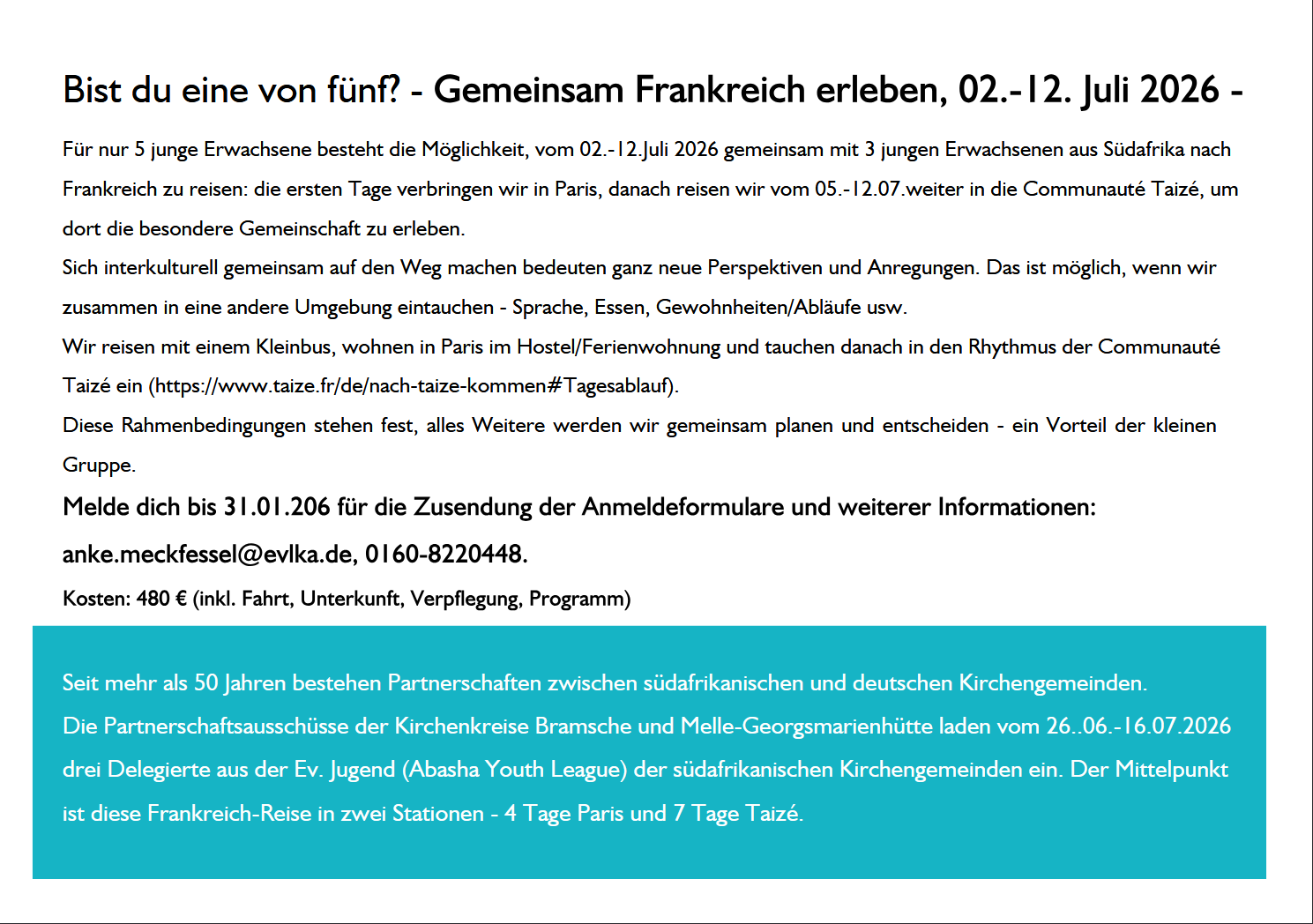 Bist du eine von fünf? - Gemeinsam Frankreich erleben, 02.-12. Juli 2026 -

Für nur 5 junge Erwachsene besteht die Möglichkeit, vom 02.-12.Juli 2026 gemeinsam mit 3 jungen Erwachsenen aus Südafrika nach Frankreich zu reisen: die ersten Tage verbringen wir in Paris, danach reisen wir vom 05.-12.07.weiter in die Communauté Taizé, um dort die besondere Gemeinschaft zu erleben.
Sich interkulturell gemeinsam auf den Weg machen bedeuten ganz neue Perspektiven und Anregungen. Das ist möglich, wenn wir zusammen in eine andere Umgebung eintauchen - Sprache, Essen, Gewohnheiten/Abläufe usw.
Wir reisen mit einem Kleinbus, wohnen in Paris im Hostel/Ferienwohnung und tauchen danach in den Rhythmus der Communauté Taizé ein (https://www.taize.fr/de/nach-taize-kommen#Tagesablauf).
Diese Rahmenbedingungen stehen fest, alles Weitere werden wir gemeinsam planen und entscheiden - ein Vorteil der kleinen Gruppe.

Melde dich bis 31.01.206 für die Zusendung der Anmeldeformulare und weiterer Informationen: anke.meckfessel@evlka.de, 0160-8220448.

Kosten: 480 € (inkl. Fahrt, Unterkunft, Verpflegung, Programm)

Seit mehr als 50 Jahren bestehen Partnerschaften zwischen südafrikanischen und deutschen Kirchengemeinden.
Die Partnerschaftsausschüsse der Kirchenkreise Bramsche und Melle-Georgsmarienhütte laden vom 26..06.-16.07.2026 drei Delegierte aus der Ev. Jugend (Abasha Youth League) der südafrikanischen Kirchengemeinden ein. Der Mittelpunkt ist diese Frankreich-Reise in zwei Stationen - 4 Tage Paris und 7 Tage Taizé.